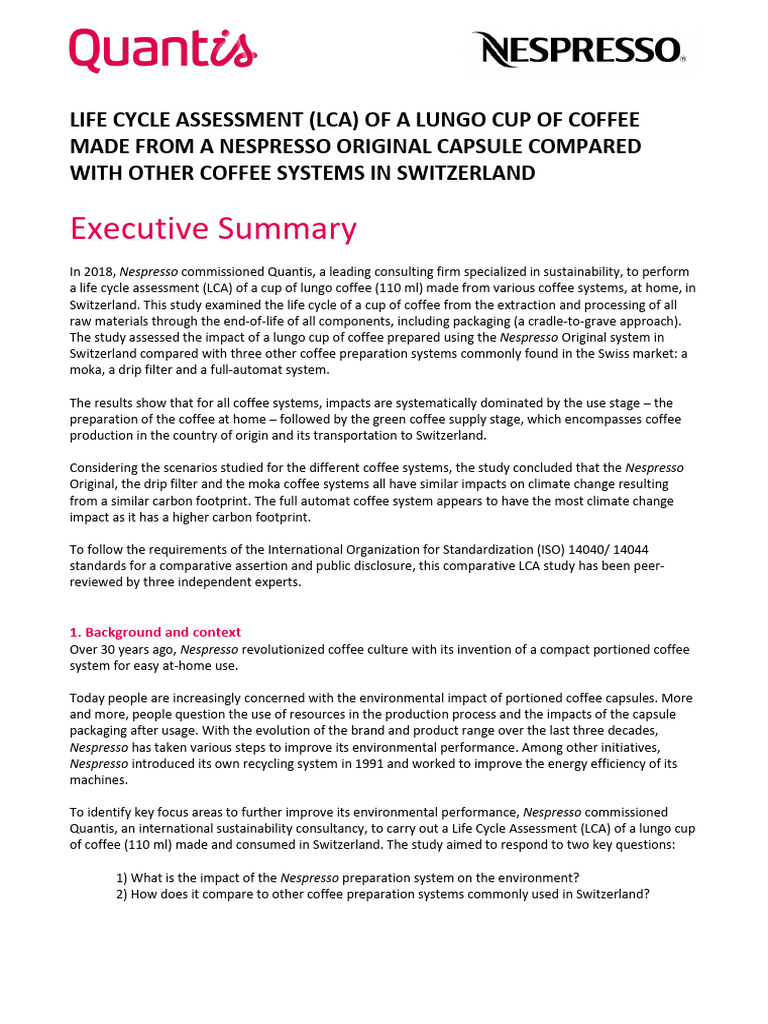 Quantis

NESPRESSO®

LIFE CYCLE ASSESSMENT (LCA) OF A LUNGO CUP OF COFFEE MADE FROM A NESPRESSO ORIGINAL CAPSULE COMPARED WITH OTHER COFFEE SYSTEMS IN SWITZERLAND

Executive Summary

In 2018, Nespresso commissioned Quantis, a leading consulting firm specialized in sustainability, to perform a life cycle assessment (LCA) of a cup of lungo coffee (110 ml) made from various coffee systems, at home, in Switzerland. This study examined the life cycle of a cup of coffee from the extraction and processing of all raw materials through the end-of-life of all components, including packaging (a cradle-to-grave approach). The study assessed the impact of a lungo cup of coffee prepared using the Nespresso Original system in Switzerland compared with three other coffee preparation systems commonly found in the Swiss market: a moka, a drip filter and a full-automat system.

The results show that for all coffee systems, impacts are systematically dominated by the use stage – the preparation of the coffee at home – followed by the green coffee supply stage, which encompasses coffee production in the country of origin and its transportation to Switzerland.

Considering the scenarios studied for the different coffee systems, the study concluded that the Nespresso Original, the drip filter and the moka coffee systems all have similar impacts on climate change resulting from a similar carbon footprint. The full automat coffee system appears to have the most climate change impact as it has a higher carbon footprint.

To follow the requirements of the International Organization for Standardization (ISO) 14040/ 14044 standards for a comparative assertion and public disclosure, this comparative LCA study has been peer-reviewed by three independent experts.

1. Background and context
Over 30 years ago, Nespresso revolutionized coffee culture with its invention of a compact portioned coffee system for easy at-home use.

Today people are increasingly concerned with the environmental impact of portioned coffee capsules. More and more, people question the use of resources in the production process and the impacts of the capsule packaging after usage. With the evolution of the brand and product range over the last three decades, Nespresso has taken various steps to improve its environmental performance. Among other initiatives, Nespresso introduced its own recycling system in 1991 and worked to improve the energy efficiency of its machines.

To identify key focus areas to further improve its environmental performance, Nespresso commissioned Quantis, an international sustainability consultancy, to carry out a Life Cycle Assessment (LCA) of a lungo cup of coffee (110 ml) made and consumed in Switzerland. The study aimed to respond to two key questions:

1) What is the impact of the Nespresso preparation system on the environment?
2) How does it compare to other coffee preparation systems commonly used in Switzerland?